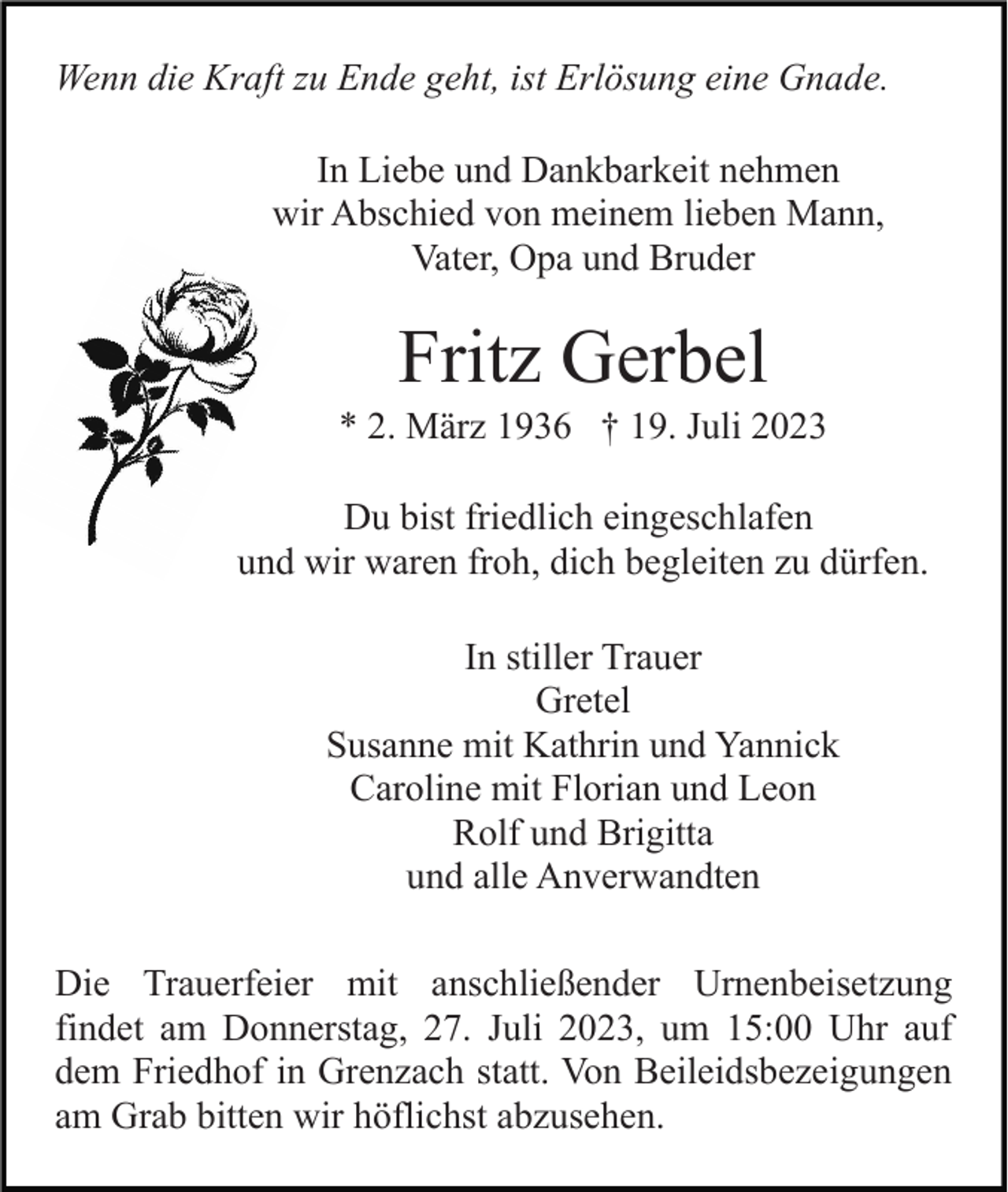 Wenn die Kraft zu Ende geht, ist Erlösung eine Gnade.

In Liebe und Dankbarkeit nehmen wir Abschied von meinem lieben Mann, Vater, Opa und Bruder

Fritz Gerbel

* 2. März 1936 † 19. Juli 2023

Du bist friedlich eingeschlafen und wir waren froh, dich begleiten zu dürfen.

In stiller Trauer
Gretel
Susanne mit Kathrin und Yannick
Caroline mit Florian und Leon
Rolf und Brigitta
und alle Anverwandten

Die Trauerfeier mit anschließender Urnenbeisetzung findet am Donnerstag, 27. Juli 2023, um 15:00 Uhr auf dem Friedhof in Grenzach statt. Von Beileidsbezeigungen am Grab bitten wir höflichst abzusehen.